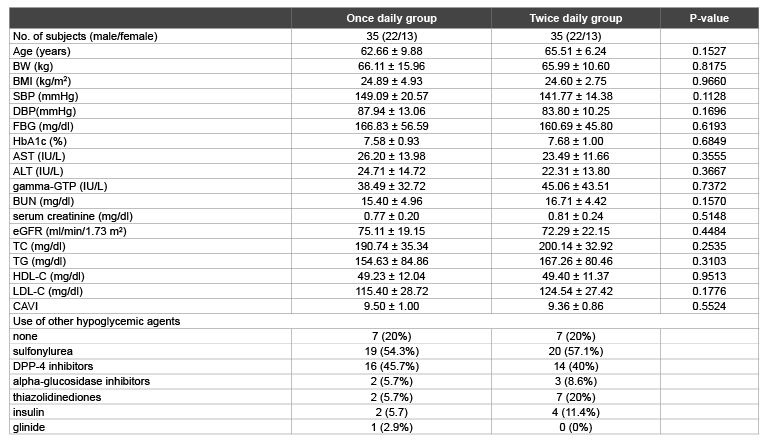 |  | Once daily group | Twice daily group | P-value |
|---|---|---|---|
| No. of subjects (male/female) | 35 (22/13) | 35 (22/13) |  |
| Age (years) | 62.66 ± 9.88 | 65.51 ± 6.24 | 0.1527 |
| BW (kg) | 66.11 ± 15.96 | 65.99 ± 10.60 | 0.8175 |
| BMI (kg/m²) | 24.89 ± 4.93 | 24.60 ± 2.75 | 0.9660 |
| SBP (mmHg) | 149.09 ± 20.57 | 141.77 ± 14.38 | 0.1128 |
| DBP(mmHg) | 87.94 ± 13.06 | 83.80 ± 10.25 | 0.1696 |
| FBG (mg/dl) | 166.83 ± 56.59 | 160.69 ± 45.80 | 0.6193 |
| HbA1c (%) | 7.58 ± 0.93 | 7.68 ± 1.00 | 0.6849 |
| AST (IU/L) | 26.20 ± 13.98 | 23.49 ± 11.66 | 0.3555 |
| ALT (IU/L) | 24.71 ± 14.72 | 22.31 ± 13.80 | 0.3667 |
| gamma-GTP (IU/L) | 38.49 ± 32.72 | 45.06 ± 43.51 | 0.7372 |
| BUN (mg/dl) | 15.40 ± 4.96 | 16.71 ± 4.42 | 0.1570 |
| serum creatinine (mg/dl) | 0.77 ± 0.20 | 0.81 ± 0.24 | 0.5148 |
| eGFR (ml/min/1.73 m²) | 75.11 ± 19.15 | 72.29 ± 22.15 | 0.4484 |
| TC (mg/dl) | 190.74 ± 35.34 | 200.14 ± 32.92 | 0.2535 |
| TG (mg/dl) | 154.63 ± 84.86 | 167.26 ± 80.46 | 0.3103 |
| HDL-C (mg/dl) | 49.23 ± 12.04 | 49.40 ± 11.37 | 0.9513 |
| LDL-C (mg/dl) | 115.40 ± 28.72 | 124.54 ± 27.42 | 0.1776 |
| CAVI | 9.50 ± 1.00 | 9.36 ± 0.86 | 0.5524 |
| Use of other hypoglycemic agents |  |  |  |
| none | 7 (20%) | 7 (20%) |  |
| sulfonylurea | 19 (54.3%) | 20 (57.1%) |  |
| DPP-4 inhibitors | 16 (45.7%) | 14 (40%) |  |
| alpha-glucosidase inhibitors | 2 (5.7%) | 3 (8.6%) |  |
| thiazolidinediones | 2 (5.7%) | 7 (20%) |  |
| insulin | 2 (5.7) | 4 (11.4%) |  |
| glinide | 1 (2.9%) | 0 (0%) |  |